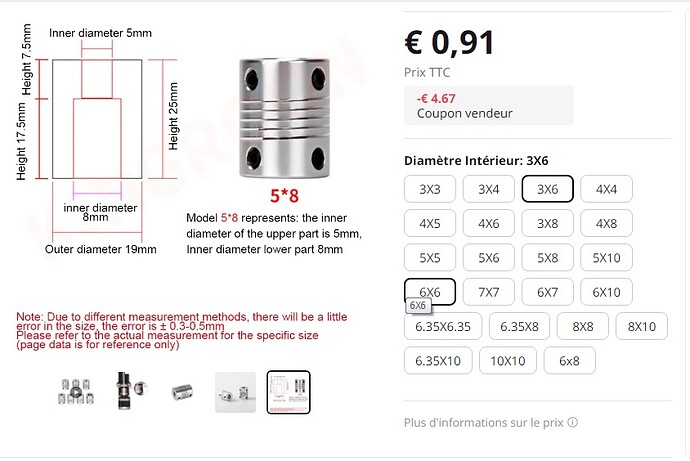 Inner diameter 5mm
Height 7.5mm
Height 17.5mm
Height 25mm
inner diameter 8mm
Outer diameter 19mm

5*8
Model 5*8 represents: the inner diameter of the upper part is 5mm, Inner diameter lower part 8mm

Note: Due to different measurement methods, there will be a little error in the size, the error is ± 0.3-0.5mm
Please refer to the actual measurement for the specific size (page data is for reference only)

€ 0,91
Prix TTC
-€ 4.67
Coupon vendeur

Diamètre Intérieur: 3X6

3X3
3X4
3X6
4X4
4X5
4X6
3X8
4X8
5X5
5X6
5X8
5X10
6X6
7X7
6X7
6X10
6X6
6.35X6.35
6.35X8
8X8
8X10
6.35X10
10X10
6x8

Plus d'informations sur le prix ⓘ